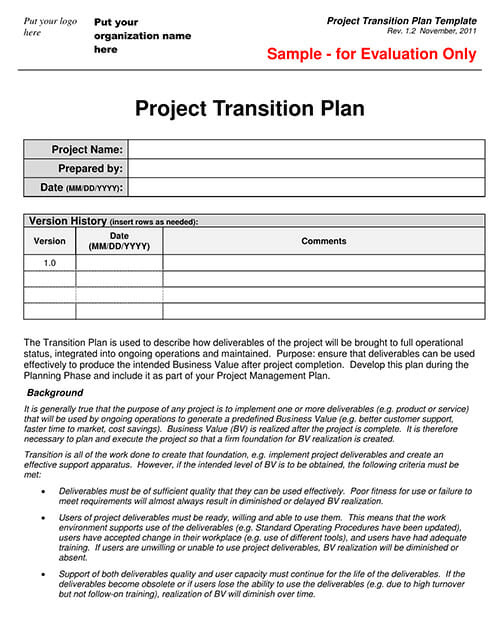 Put your logo here

Put your organization name here

Project Transition Plan Template
Rev. 1.2 November, 2011

Sample - for Evaluation Only

Project Transition Plan

| Project Name: | |
|---|---|
| Prepared by: | |
| Date (MM/DD/YYYY): | |

Version History (insert rows as needed):

| Version | Date (MM/DD/YYYY) | Comments |
|---|---|---|
| 1.0 | | |
| | | |
| | | |
| | | |

The Transition Plan is used to describe how deliverables of the project will be brought to full operational status, integrated into ongoing operations and maintained. Purpose: ensure that deliverables can be used effectively to produce the intended Business Value after project completion. Develop this plan during the Planning Phase and include it as part of your Project Management Plan.

Background

It is generally true that the purpose of any project is to implement one or more deliverables (e.g. product or service) that will be used by ongoing operations to generate a predefined Business Value (e.g. better customer support, faster time to market, cost savings). Business Value (BV) is realized after the project is complete. It is therefore necessary to plan and execute the project so that a firm foundation for BV realization is created.

Transition is all of the work done to create that foundation, e.g. implement project deliverables and create an effective support apparatus. However, if the intended level of BV is to be obtained, the following criteria must be met:

• Deliverables must be of sufficient quality that they can be used effectively. Poor fitness for use or failure to meet requirements will almost always result in diminished or delayed BV realization.

• Users of project deliverables must be ready, willing and able to use them. This means that the work environment supports use of the deliverables (e.g. Standard Operating Procedures have been updated), users have accepted change in their workplace (e.g. use of different tools), and users have had adequate training. If users are unwilling or unable to use project deliverables, BV realization will be diminished or absent.

• Support of both deliverables quality and user capacity must continue for the life of the deliverables. If the deliverables become obsolete or if users lose the ability to use the deliverables (e.g. due to high turnover but not follow-on training), realization of BV will diminish over time.